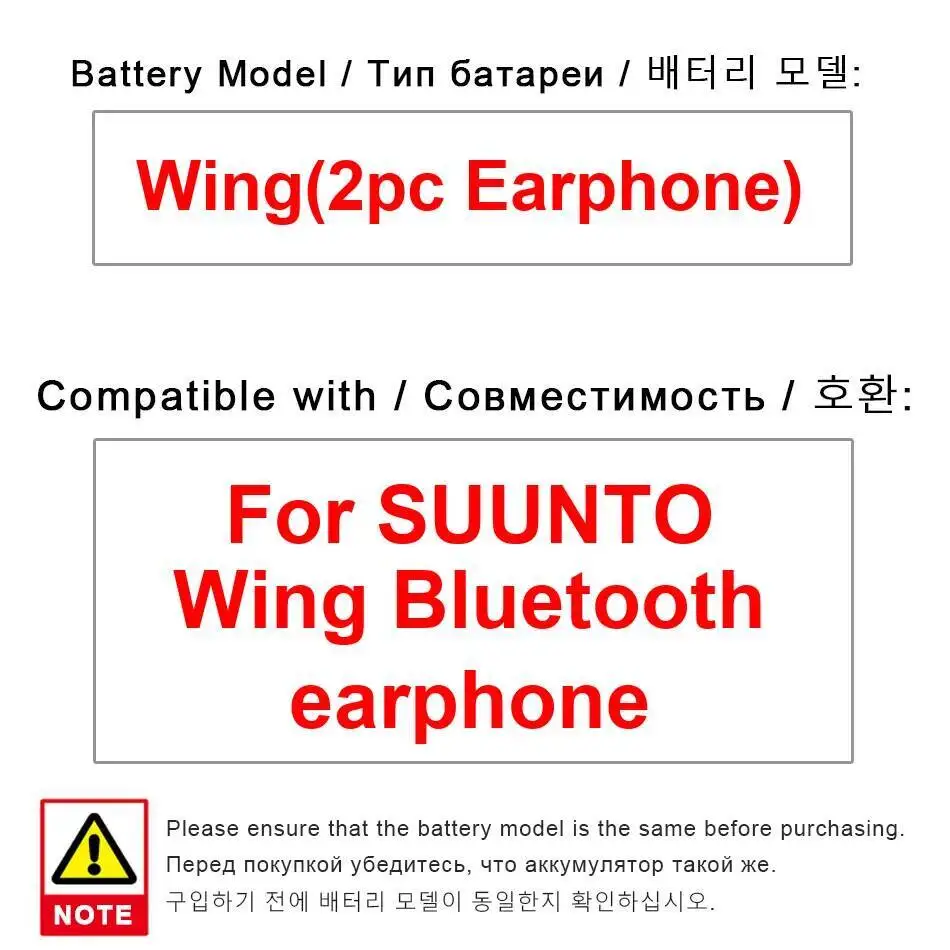 Battery Model / Тип батареи / 배터리 모델:

Wing(2pc Earphone)

Compatible with / Совместимость / 호환:

For SUUNTO Wing Bluetooth earphone

NOTE

Please ensure that the battery model is the same before purchasing.
Перед покупкой убедитесь, что аккумулятор такой же.
구입하기 전에 배터리 모델이 동일한지 확인하십시오.